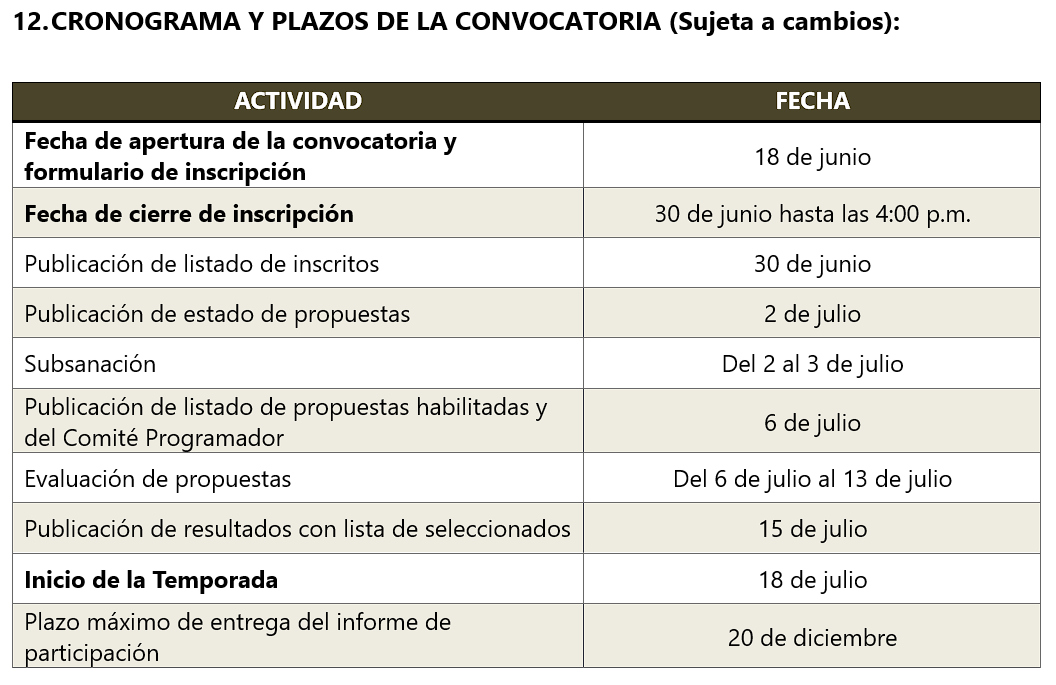 12. CRONOGRAMA Y PLAZOS DE LA CONVOCATORIA (Sujeta a cambios):

| ACTIVIDAD | FECHA |
|---|---|
| Fecha de apertura de la convocatoria y formulario de inscripción | 18 de junio |
| Fecha de cierre de inscripción | 30 de junio hasta las 4:00 p.m. |
| Publicación de listado de inscritos | 30 de junio |
| Publicación de estado de propuestas | 2 de julio |
| Subsanación | Del 2 al 3 de julio |
| Publicación de listado de propuestas habilitadas y del Comité Programador | 6 de julio |
| Evaluación de propuestas | Del 6 de julio al 13 de julio |
| Publicación de resultados con lista de seleccionados | 15 de julio |
| Inicio de la Temporada | 18 de julio |
| Plazo máximo de entrega del informe de participación | 20 de diciembre |